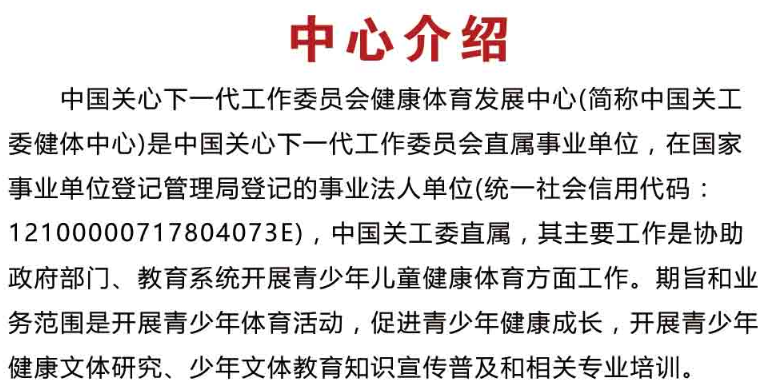 中心介绍

中国关心下一代工作委员会健康体育发展中心(简称中国关工委健体中心)是中国关心下一代工作委员会直属事业单位，在国家事业单位登记管理局登记的事业法人单位(统一社会信用代码：12100000717804073E)，中国关工委直属，其主要工作是协助政府部门、教育系统开展青少年儿童健康体育方面工作。期旨和业务范围是开展青少年体育活动，促进青少年健康成长，开展青少年健康文体研究、少年文体教育知识宣传普及和相关专业培训。